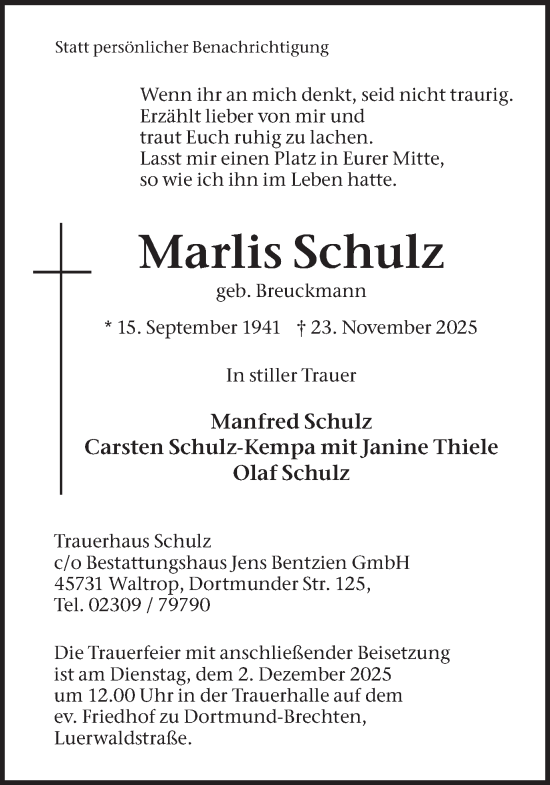 Statt persönlicher Benachrichtigung

Wenn ihr an mich denkt, seid nicht traurig.
Erzählt lieber von mir und
traut Euch ruhig zu lachen.
Lasst mir einen Platz in Eurer Mitte,
so wie ich ihn im Leben hatte.

Marlis Schulz

geb. Breuckmann

* 15. September 1941 † 23. November 2025

In stiller Trauer

Manfred Schulz
Carsten Schulz-Kempa mit Janine Thiele
Olaf Schulz

Trauerhaus Schulz
c/o Bestattungshaus Jens Bentzien GmbH
45731 Waltrop, Dortmunder Str. 125,
Tel. 02309 / 79790

Die Trauerfeier mit anschließender Beisetzung ist am Dienstag, dem 2. Dezember 2025 um 12.00 Uhr in der Trauerhalle auf dem ev. Friedhof zu Dortmund-Brechten, Luerwaldstraße.